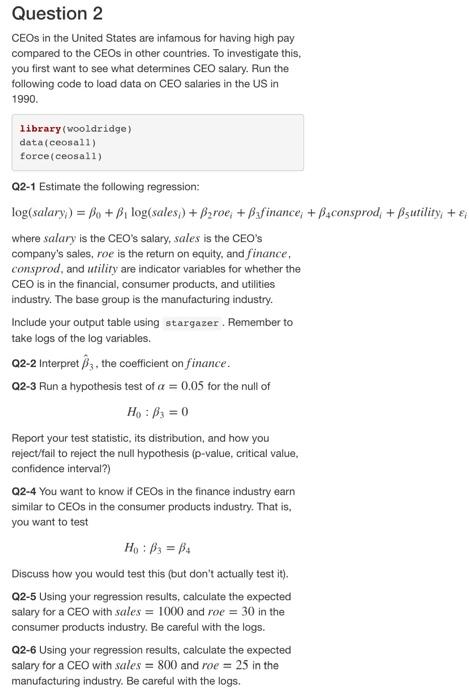 Question 2

CEOs in the United States are infamous for having high pay compared to the CEOs in other countries. To investigate this, you first want to see what determines CEO salary. Run the following code to load data on CEO salaries in the US in 1990.

library(wooldridge)
data(ceosal1)
force(ceosal1)

Q2-1 Estimate the following regression:

$\log(salary_i) = \beta_0 + \beta_1 \log(sales_i) + \beta_2 roe_i + \beta_3 finance_i + \beta_4 consprod_i + \beta_5 utility_i + \varepsilon_i$

where $salary$ is the CEO's salary, $sales$ is the CEO's company's sales, $roe$ is the return on equity, and $finance$, $consprod$, and $utility$ are indicator variables for whether the CEO is in the financial, consumer products, and utilities industry. The base group is the manufacturing industry.

Include your output table using stargazer . Remember to take logs of the log variables.

Q2-2 Interpret $\hat{\beta}_3$, the coefficient on $finance$.

Q2-3 Run a hypothesis test of $\alpha = 0.05$ for the null of

$H_0 : \beta_3 = 0$

Report your test statistic, its distribution, and how you reject/fail to reject the null hypothesis (p-value, critical value, confidence interval?)

Q2-4 You want to know if CEOs in the finance industry earn similar to CEOs in the consumer products industry. That is, you want to test

$H_0 : \beta_3 = \beta_4$

Discuss how you would test this (but don't actually test it).

Q2-5 Using your regression results, calculate the expected salary for a CEO with $sales = 1000$ and $roe = 30$ in the consumer products industry. Be careful with the logs.

Q2-6 Using your regression results, calculate the expected salary for a CEO with $sales = 800$ and $roe = 25$ in the manufacturing industry. Be careful with the logs.